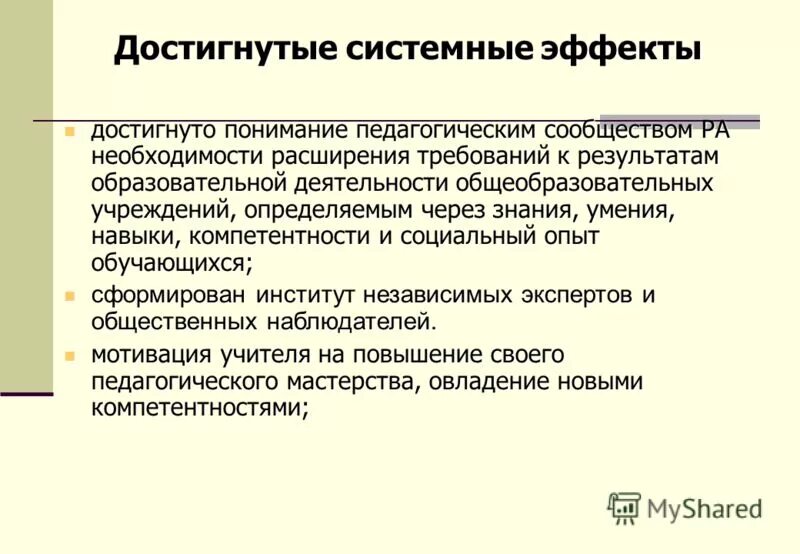 Достигнутые системные эффекты

достигнуто понимание педагогическим сообществом РА необходимости расширения требований к результатам образовательной деятельности общеобразовательных учреждений, определяемым через знания, умения, навыки, компетентности и социальный опыт обучающихся;

сформирован институт независимых экспертов и общественных наблюдателей.

мотивация учителя на повышение своего педагогического мастерства, овладение новыми компетентностями;

MyShared